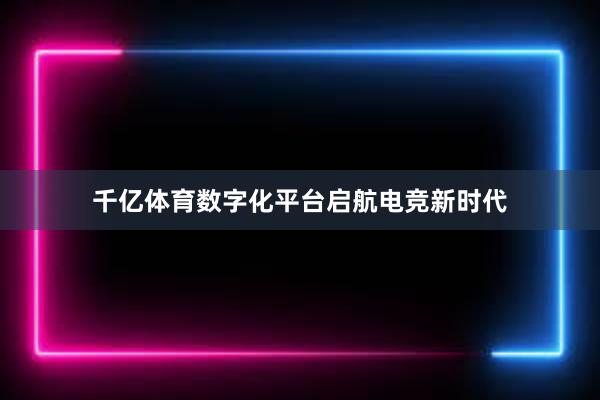 千亿体育数字化平台启航电竞新时代